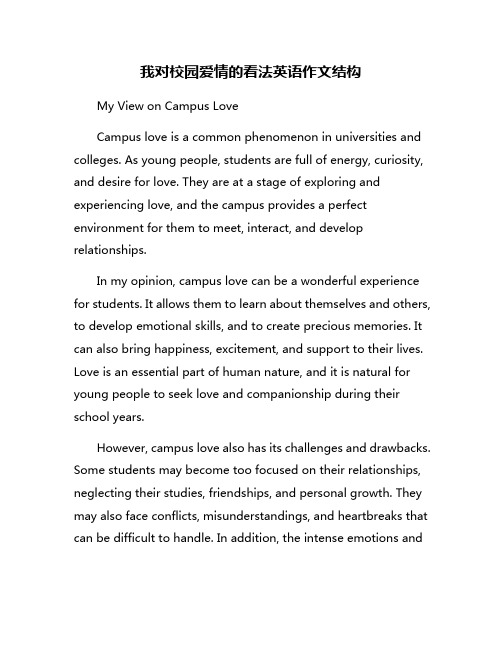 我对校园爱情的看法英语作文结构

My View on Campus Love

Campus love is a common phenomenon in universities and colleges. As young people, students are full of energy, curiosity, and desire for love. They are at a stage of exploring and experiencing love, and the campus provides a perfect environment for them to meet, interact, and develop relationships.

In my opinion, campus love can be a wonderful experience for students. It allows them to learn about themselves and others, to develop emotional skills, and to create precious memories. It can also bring happiness, excitement, and support to their lives. Love is an essential part of human nature, and it is natural for young people to seek love and companionship during their school years.

However, campus love also has its challenges and drawbacks. Some students may become too focused on their relationships, neglecting their studies, friendships, and personal growth. They may also face conflicts, misunderstandings, and heartbreaks that can be difficult to handle. In addition, the intense emotions and